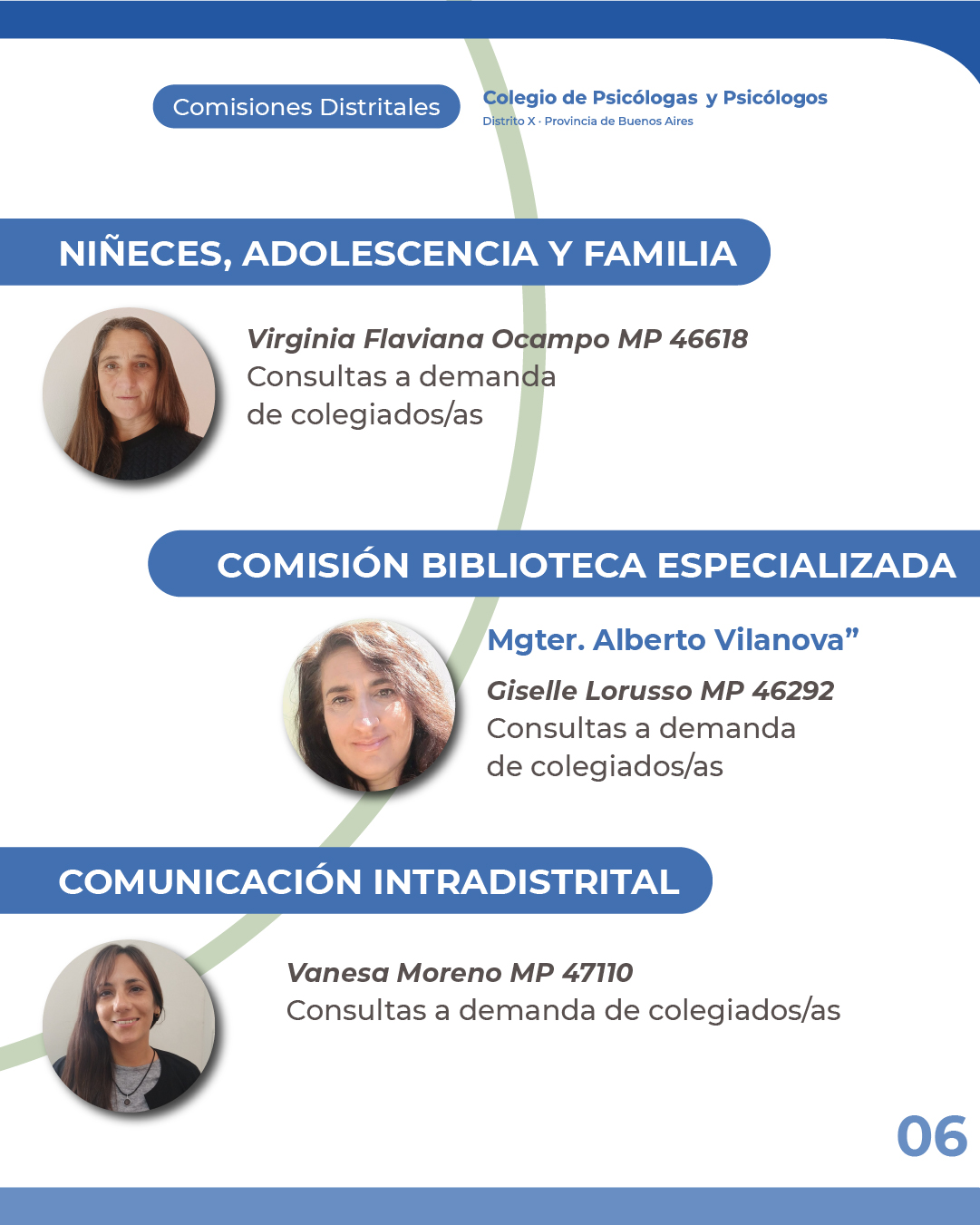 Comisiones Distritales

Colegio de Psicólogas y Psicólogos
Distrito X · Provincia de Buenos Aires

NIÑECES, ADOLESCENCIA Y FAMILIA

Virginia Flaviana Ocampo MP 46618
Consultas a demanda
de colegiados/as

COMISIÓN BIBLIOTECA ESPECIALIZADA

Mgter. Alberto Vilanova"

Giselle Lorusso MP 46292
Consultas a demanda
de colegiados/as

COMUNICACIÓN INTRADISTRITAL

Vanesa Moreno MP 47110
Consultas a demanda de colegiados/as

06